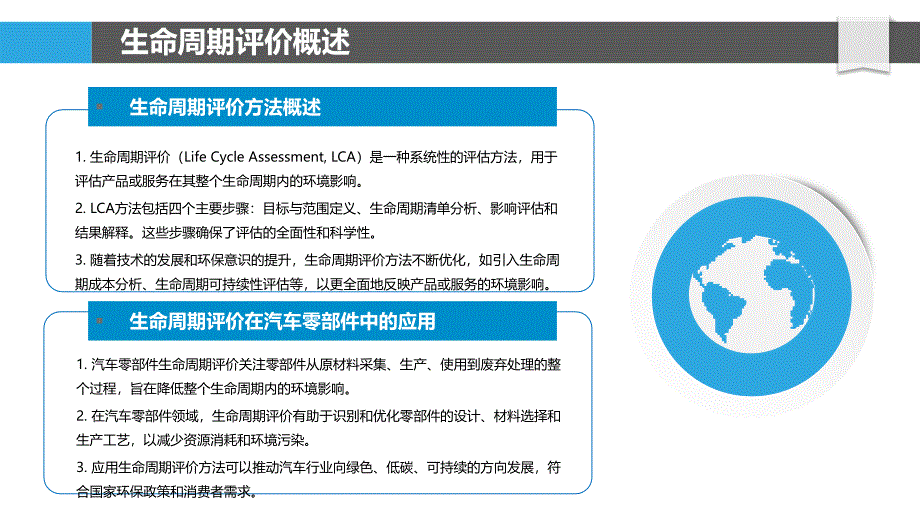 生命周期评价概述

生命周期评价方法概述

1. 生命周期评价（Life Cycle Assessment, LCA）是一种系统性的评估方法，用于评估产品或服务在其整个生命周期内的环境影响。

2. LCA方法包括四个主要步骤：目标与范围定义、生命周期清单分析、影响评估和结果解释。这些步骤确保了评估的全面性和科学性。

3. 随着技术的发展和环保意识的提升，生命周期评价方法不断优化，如引入生命周期成本分析、生命周期可持续性评估等，以更全面地反映产品或服务的环境影响。

生命周期评价在汽车零部件中的应用

1. 汽车零部件生命周期评价关注零部件从原材料采集、生产、使用到废弃处理的整个过程，旨在降低整个生命周期内的环境影响。

2. 在汽车零部件领域，生命周期评价有助于识别和优化零部件的设计、材料选择和生产工艺，以减少资源消耗和环境污染。

3. 应用生命周期评价方法可以推动汽车行业向绿色、低碳、可持续的方向发展，符合国家环保政策和消费者需求。